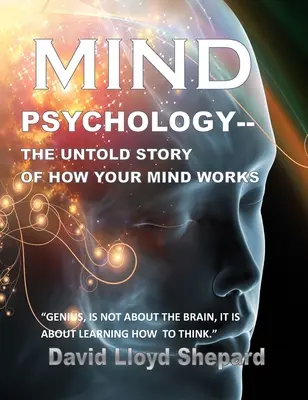 MIND

PSYCHOLOGY--

THE UNTOLD STORY OF HOW YOUR MIND WORKS

"GENIUS, IS NOT ABOUT THE BRAIN, IT IS ABOUT LEARNING HOW TO THINK."

David Lloyd Shepard